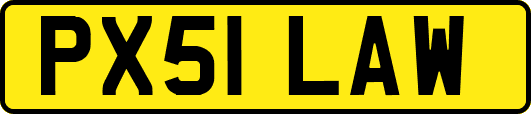 PX51 LAW